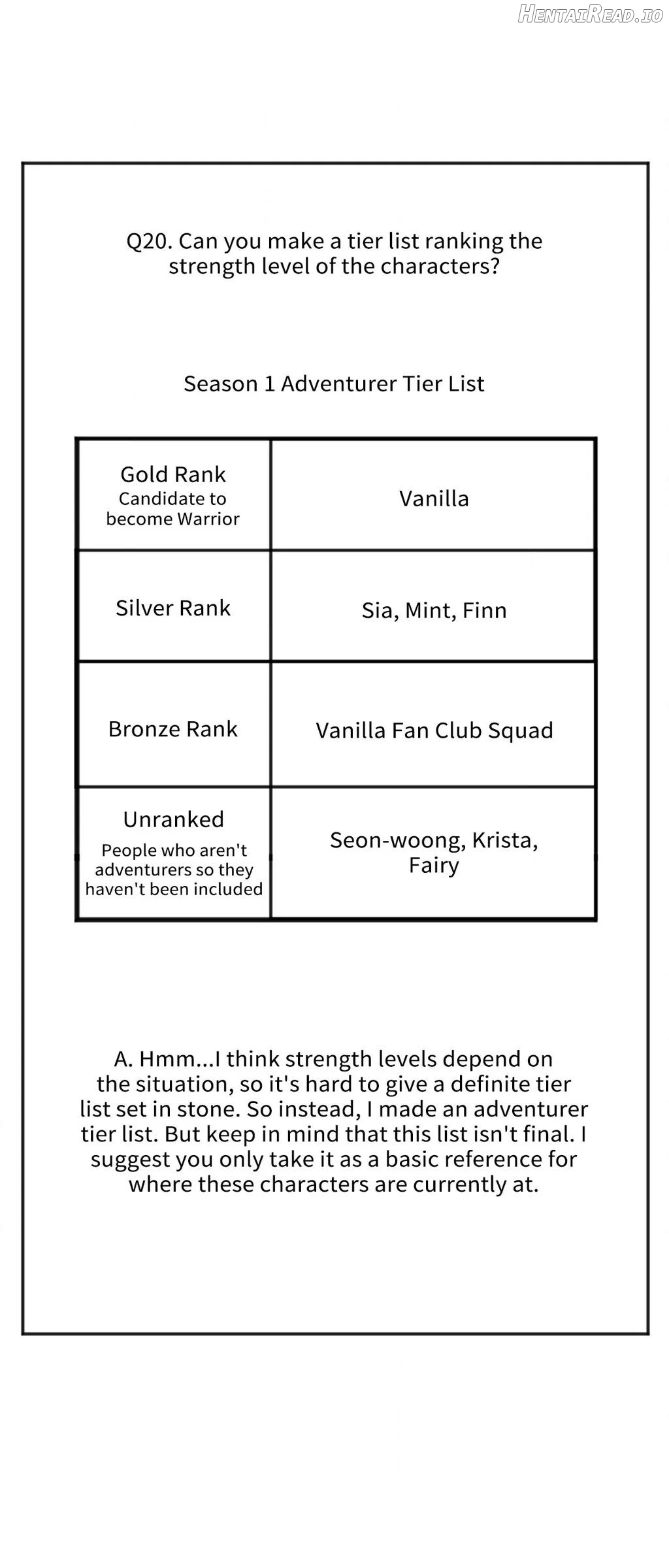 Q20. Can you make a tier list ranking the strength level of the characters?

Season 1 Adventurer Tier List

| Gold Rank Candidate to become Warrior | Vanilla |
|---|---|
| Silver Rank | Sia, Mint, Finn |
| Bronze Rank | Vanilla Fan Club Squad |
| Unranked People who aren't adventurers so they haven't been included | Seon-woong, Krista, Fairy |

A. Hmm...I think strength levels depend on the situation, so it's hard to give a definite tier list set in stone. So instead, I made an adventurer tier list. But keep in mind that this list isn't final. I suggest you only take it as a basic reference for where these characters are currently at.

HentaiRead.io